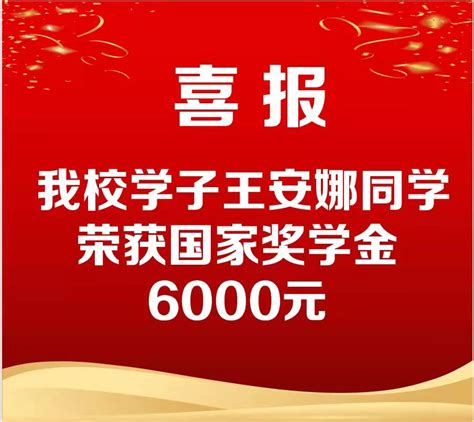 喜报

我校学子王安娜同学
荣获国家奖学金
6000元